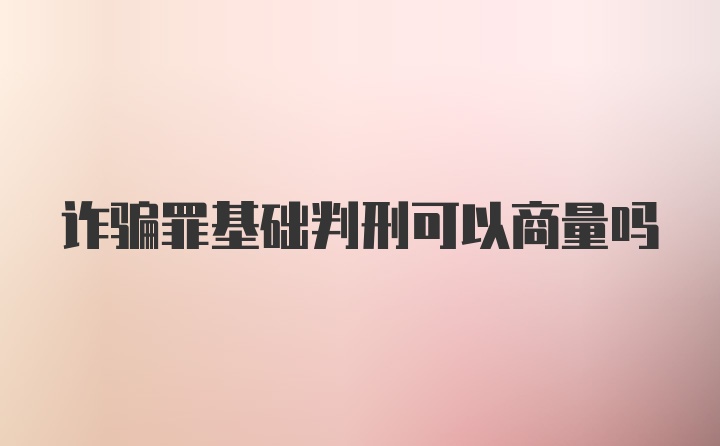 诈骗罪基础判刑可以商量吗